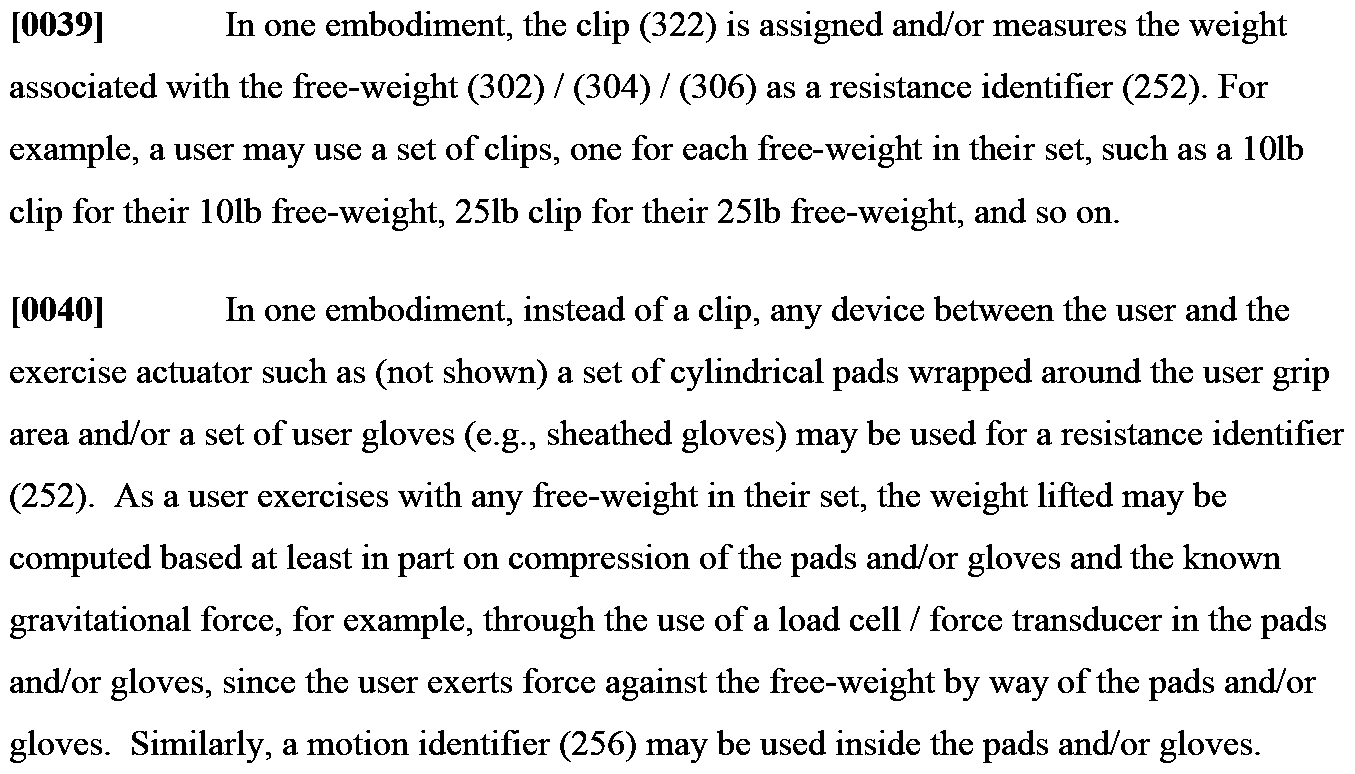 [0039] In one embodiment, the clip (322) is assigned and/or measures the weight associated with the free-weight (302) / (304) / (306) as a resistance identifier (252). For example, a user may use a set of clips, one for each free-weight in their set, such as a 10lb clip for their 10lb free-weight, 25lb clip for their 25lb free-weight, and so on.

[0040] In one embodiment, instead of a clip, any device between the user and the exercise actuator such as (not shown) a set of cylindrical pads wrapped around the user grip area and/or a set of user gloves (e.g., sheathed gloves) may be used for a resistance identifier (252). As a user exercises with any free-weight in their set, the weight lifted may be computed based at least in part on compression of the pads and/or gloves and the known gravitational force, for example, through the use of a load cell / force transducer in the pads and/or gloves, since the user exerts force against the free-weight by way of the pads and/or gloves. Similarly, a motion identifier (256) may be used inside the pads and/or gloves.